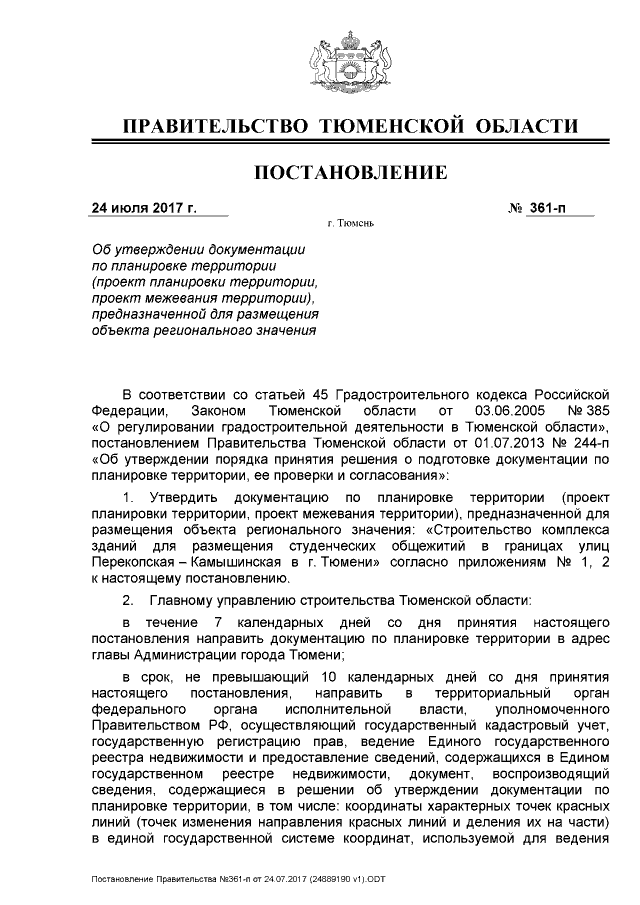 ПРАВИТЕЛЬСТВО ТЮМЕНСКОЙ ОБЛАСТИ

ПОСТАНОВЛЕНИЕ

24 июля 2017 г.

№ 361-п

г. Тюмень

Об утверждении документации по планировке территории (проект планировки территории, проект межевания территории), предназначенной для размещения объекта регионального значения

В соответствии со статьей 45 Градостроительного кодекса Российской Федерации, Законом Тюменской области от 03.06.2005 № 385 «О регулировании градостроительной деятельности в Тюменской области», постановлением Правительства Тюменской области от 01.07.2013 № 244-п «Об утверждении порядка принятия решения о подготовке документации по планировке территории, ее проверки и согласования»:

1. Утвердить документацию по планировке территории (проект планировки территории, проект межевания территории), предназначенной для размещения объекта регионального значения: «Строительство комплекса зданий для размещения студенческих общежитий в границах улиц Перекопская – Камышинская в г. Тюмени» согласно приложениям № 1, 2 к настоящему постановлению.

2. Главному управлению строительства Тюменской области:

в течение 7 календарных дней со дня принятия настоящего постановления направить документацию по планировке территории в адрес главы Администрации города Тюмени;

в срок, не превышающий 10 календарных дней со дня принятия настоящего постановления, направить в территориальный орган федерального органа исполнительной власти, уполномоченного Правительством РФ, осуществляющий государственный кадастровый учет, государственную регистрацию прав, ведение Единого государственного реестра недвижимости и предоставление сведений, содержащихся в Едином государственном реестре недвижимости, документ, воспроизводящий сведения, содержащиеся в решении об утверждении документации по планировке территории, в том числе: координаты характерных точек красных линий (точек изменения направления красных линий и деления их на части) в единой государственной системе координат, используемой для ведения

Постановление Правительства №361-п от 24.07.2017 (24889190 v1).ODT